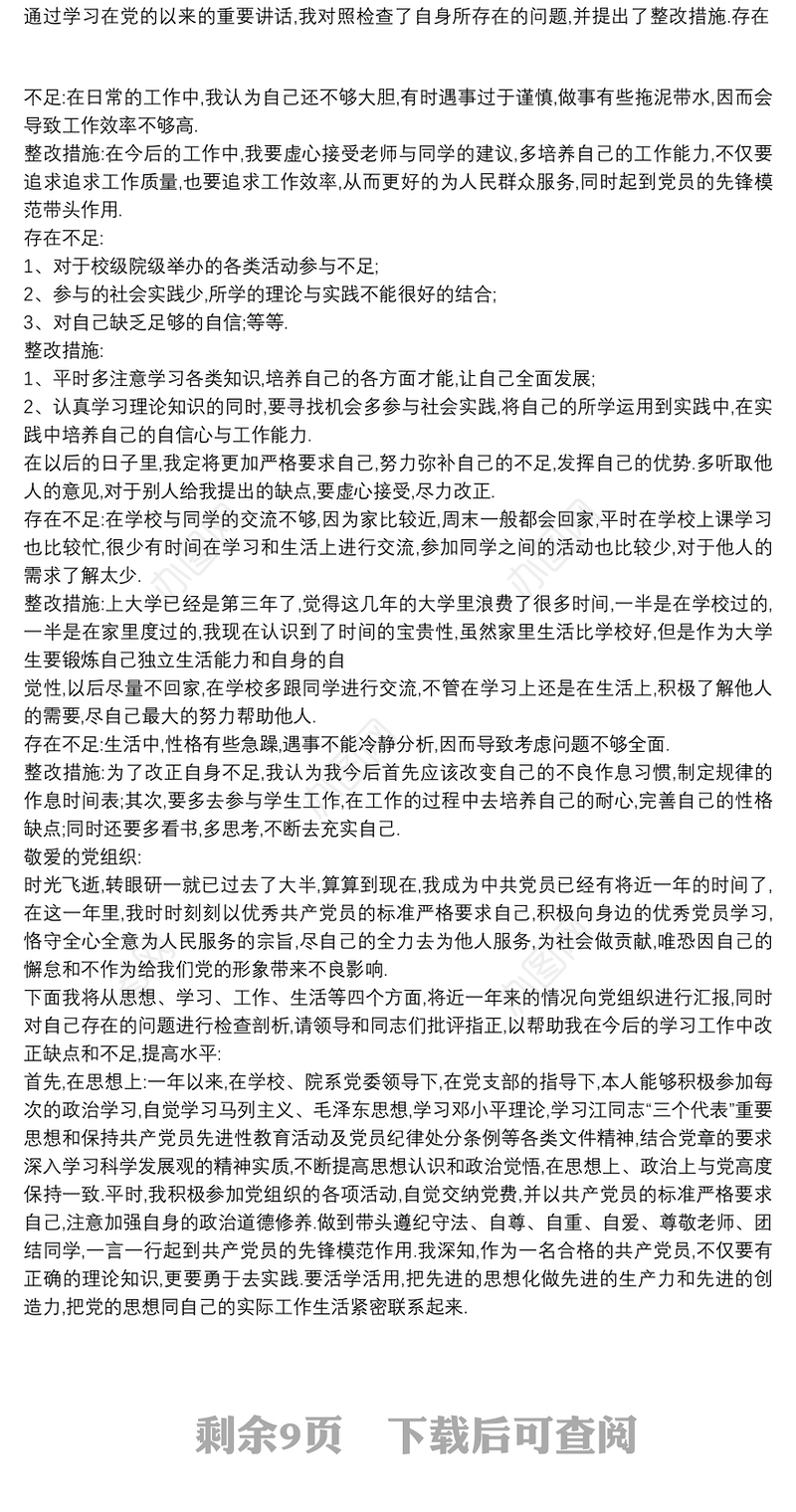 通过学习在党的以来的重要讲话,我对照检查了自身所存在的问题,并提出了整改措施.存在

不足:在日常的工作中,我认为自己还不够大胆,有时遇事过于谨慎,做事有些拖泥带水,因而会导致工作效率不够高.
整改措施:在今后的工作中,我要虚心接受老师与同学的建议,多培养自己的工作能力,不仅要追求追求工作质量,也要追求工作效率,从而更好的为人民群众服务,同时起到党员的先锋模范带头作用.
存在不足:
1、对于校级院级举办的各类活动参与不足;
2、参与的社会实践少,所学的理论与实践不能很好的结合;
3、对自己缺乏足够的自信;等等.
整改措施:
1、平时多注意学习各类知识,培养自己的各方面才能,让自己全面发展;
2、认真学习理论知识的同时,要寻找机会多参与社会实践,将自己的所学运用到实践中,在实践中培养自己的自信心与工作能力.
在以后的日子里,我定将更加严格要求自己,努力弥补自己的不足,发挥自己的优势.多听取他人的意见,对于别人给我提出的缺点,要虚心接受,尽力改正.
存在不足:在学校与同学的交流不够,因为家比较近,周末一般都会回家,平时在学校上课学习也比较忙,很少有时间在学习和生活上进行交流,参加同学之间的活动也比较少,对于他人的需求了解太少.
整改措施:上大学已经是第三年了,觉得这几年的大学里浪费了很多时间,一半是在学校过的,一半是在家里度过的,我现在认识到了时间的宝贵性,虽然家里生活比学校好,但是作为大学生要锻炼自己独立生活能力和自身的自
觉性,以后尽量不回家,在学校多跟同学进行交流,不管在学习上还是在生活上,积极了解他人的需要,尽自己最大的努力帮助他人.
存在不足:生活中,性格有些急躁,遇事不能冷静分析,因而导致考虑问题不够全面.
整改措施:为了改正自身不足,我认为我今后首先应该改变自己的不良作息习惯,制定规律的作息时间表;其次,要多去参与学生工作,在工作的过程中去培养自己的耐心,完善自己的性格缺点;同时还要多看书,多思考,不断去充实自己.
敬爱的党组织:
时光飞逝,转眼研一就已过去了大半,算算到现在,我成为中共党员已经有将近一年的时间了,在这一年里,我时时刻刻以优秀共产党员的标准严格要求自己,积极向身边的优秀党员学习,恪守全心全意为人民服务的宗旨,尽自己的全力去为他人服务,为社会做贡献,唯恐因自己的懈怠和不作为给我们党的形象带来不良影响.
下面我将从思想、学习、工作、生活等四个方面,将近一年来的情况向党组织进行汇报,同时对自己存在的问题进行检查剖析,请领导和同志们批评指正,以帮助我在今后的学习工作中改正缺点和不足,提高水平:
首先,在思想上:一年以来,在学校、院系党委领导下,在党支部的指导下,本人能够积极参加每次的政治学习,自觉学习马列主义、毛泽东思想,学习邓小平理论,学习江同志“三个代表”重要思想和保持共产党员先进性教育活动及党员纪律处分条例等各类文件精神,结合党章的要求深入学习科学发展观的精神实质,不断提高思想认识和政治觉悟,在思想上、政治上与党高度保持一致.平时,我积极参加党组织的各项活动,自觉交纳党费,并以共产党员的标准严格要求自己,注意加强自身的政治道德修养.做到带头遵纪守法、自尊、自重、自爱、尊敬老师、团结同学,一言一行起到共产党员的先锋模范作用.我深知,作为一名合格的共产党员,不仅要有正确的理论知识,更要勇于去实践.要活学活用,把先进的思想化做先进的生产力和先进的创造力,把党的思想同自己的实际工作生活紧密联系起来.

剩余9页 下载后可查阅